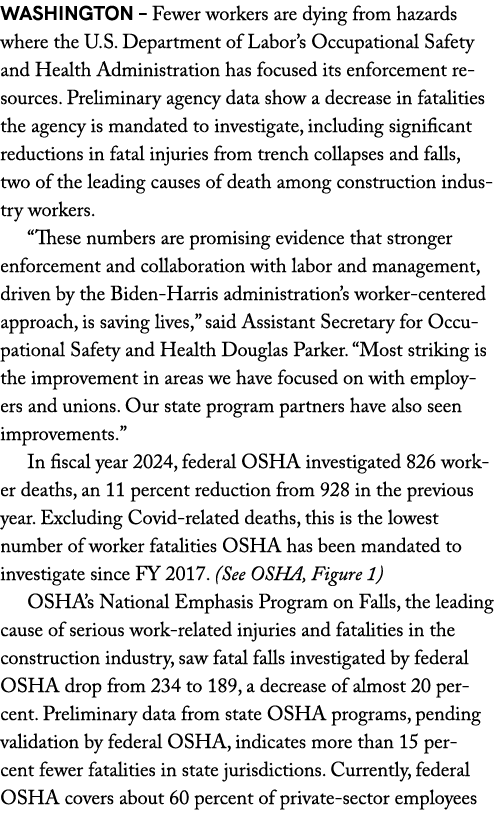 WASHINGTON – Fewer workers are dying from hazards where the U.S. Department of Labor's Occupational Safety and Health Administration has focused its enforcement resources. Preliminary agency data show a decrease in fatalities the agency is mandated to investigate, including significant reductions in fatal injuries from trench collapses and falls, two of the leading causes of death among construction industry workers.

"These numbers are promising evidence that stronger enforcement and collaboration with labor and management, driven by the Biden-Harris administration's worker-centered approach, is saving lives," said Assistant Secretary for Occupational Safety and Health Douglas Parker. "Most striking is the improvement in areas we have focused on with employers and unions. Our state program partners have also seen improvements."

In fiscal year 2024, federal OSHA investigated 826 worker deaths, an 11 percent reduction from 928 in the previous year. Excluding Covid-related deaths, this is the lowest number of worker fatalities OSHA has been mandated to investigate since FY 2017. (See OSHA, Figure 1)

OSHA's National Emphasis Program on Falls, the leading cause of serious work-related injuries and fatalities in the construction industry, saw fatal falls investigated by federal OSHA drop from 234 to 189, a decrease of almost 20 percent. Preliminary data from state OSHA programs, pending validation by federal OSHA, indicates more than 15 percent fewer fatalities in state jurisdictions. Currently, federal OSHA covers about 60 percent of private-sector employees